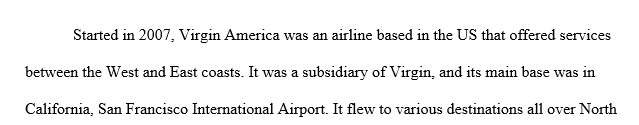 Started in 2007, Virgin America was an airline based in the US that offered services between the West and East coasts. It was a subsidiary of Virgin, and its main base was in California, San Francisco International Airport. It flew to various destinations all over North